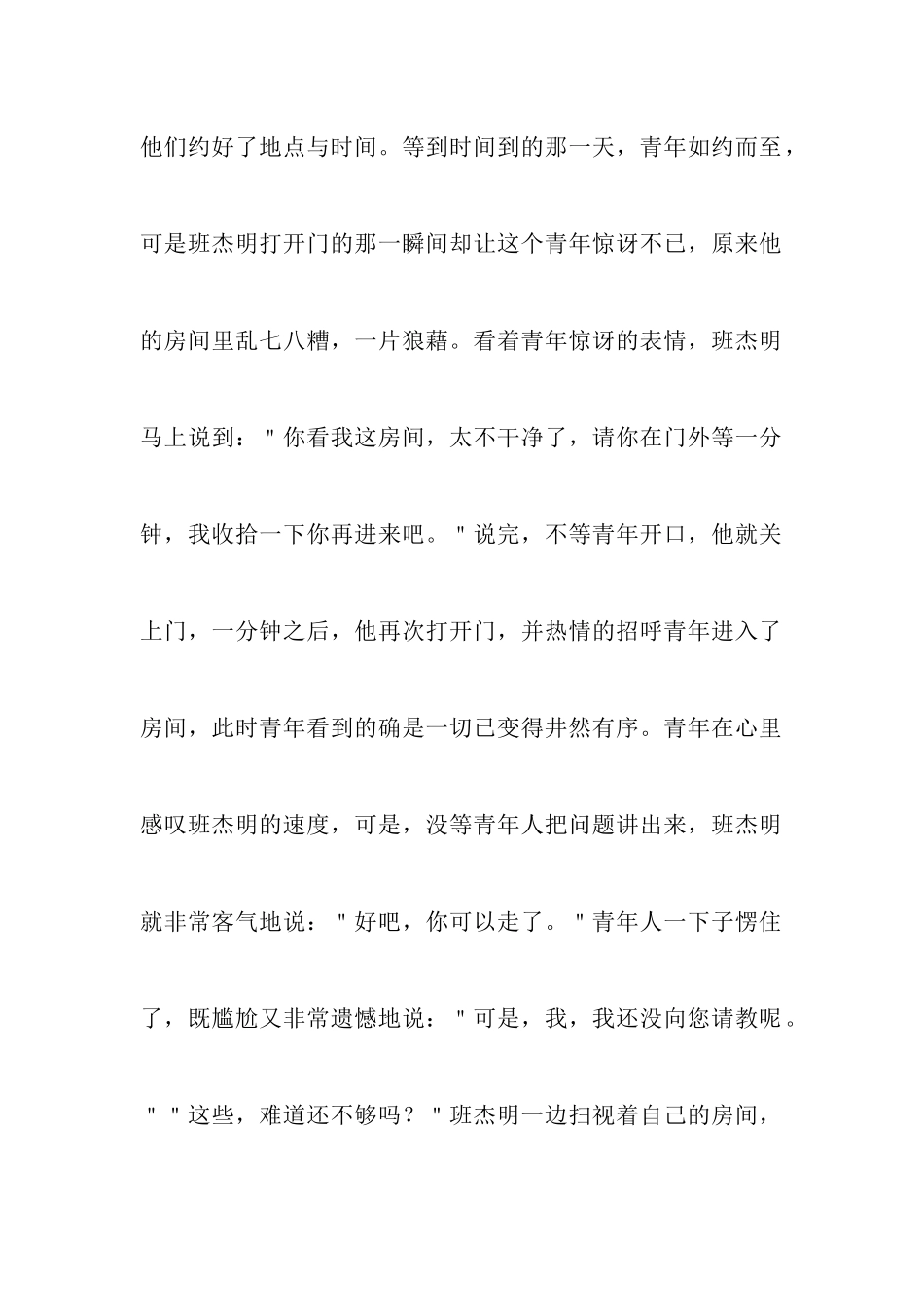 他们约好了地点与时间。等到时间到的那一天，青年如约而至，可是班杰明打开门的那一瞬间却让这个青年惊讶不已，原来他的房间里乱七八糟，一片狼藉。看着青年惊讶的表情，班杰明马上说到："你看我这房间，太不干净了，请你在门外等一分钟，我收拾一下你再进来吧。"说完，不等青年开口，他就关上门，一分钟之后，他再次打开门，并热情的招呼青年进入了房间，此时青年看到的确是一切已变得井然有序。青年在心里感叹班杰明的速度，可是，没等青年人把问题讲出来，班杰明就非常客气地说："好吧，你可以走了。"青年人一下子愣住了，既尴尬又非常遗憾地说："可是，我，我还没向您请教呢。""这些，难道还不够吗？"班杰明一边扫视着自己的房间，